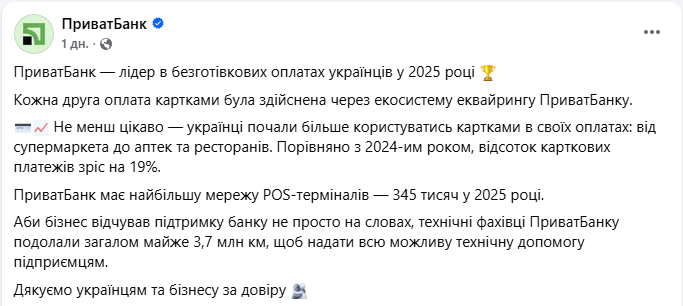 ПриватБанк
1 дн. ·

ПриватБанк — лідер в безготівкових оплатах українців у 2025 році 🏆

Кожна друга оплата картками була здійснена через екосистему еквайрингу ПриватБанку.

💳📈 Не менш цікаво — українці почали більше користуватись картками в своїх оплатах: від супермаркета до аптек та ресторанів. Порівняно з 2024-им роком, відсоток карткових платежів зріс на 19%.

ПриватБанк має найбільшу мережу POS-терміналів — 345 тисяч у 2025 році.

Аби бізнес відчував підтримку банку не просто на словах, технічні фахівці ПриватБанку подолали загалом майже 3,7 млн км, щоб надати всю можливу технічну допомогу підприємцям.

Дякуємо українцям та бізнесу за довіру 🫂